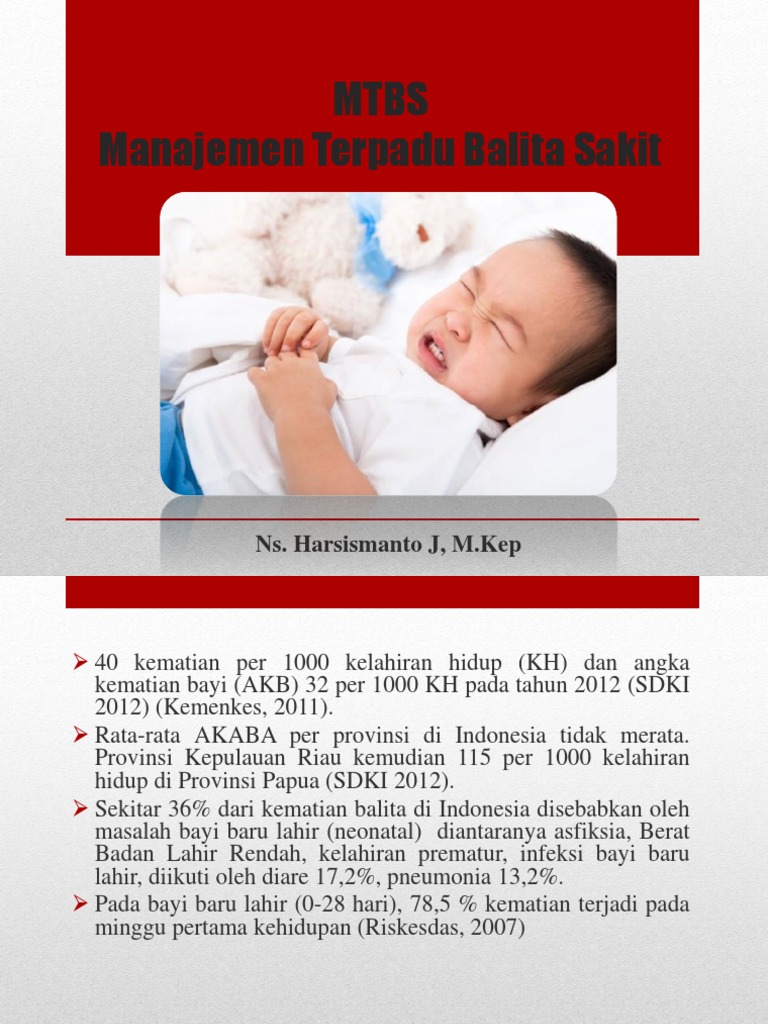 MTBS
Manajemen Terpadu Balita Sakit

Ns. Harsismanto J, M.Kep

➤ 40 kematian per 1000 kelahiran hidup (KH) dan angka kematian bayi (AKB) 32 per 1000 KH pada tahun 2012 (SDKI 2012) (Kemenkes, 2011).

➤ Rata-rata AKABA per provinsi di Indonesia tidak merata. Provinsi Kepulauan Riau kemudian 115 per 1000 kelahiran hidup di Provinsi Papua (SDKI 2012).

➤ Sekitar 36% dari kematian balita di Indonesia disebabkan oleh masalah bayi baru lahir (neonatal) diantaranya asfiksia, Berat Badan Lahir Rendah, kelahiran prematur, infeksi bayi baru lahir, diikuti oleh diare 17,2%, pneumonia 13,2%.

➤ Pada bayi baru lahir (0-28 hari), 78,5 % kematian terjadi pada minggu pertama kehidupan (Riskesdas, 2007)